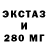 ЭКСТАЗ
И
280 МГ